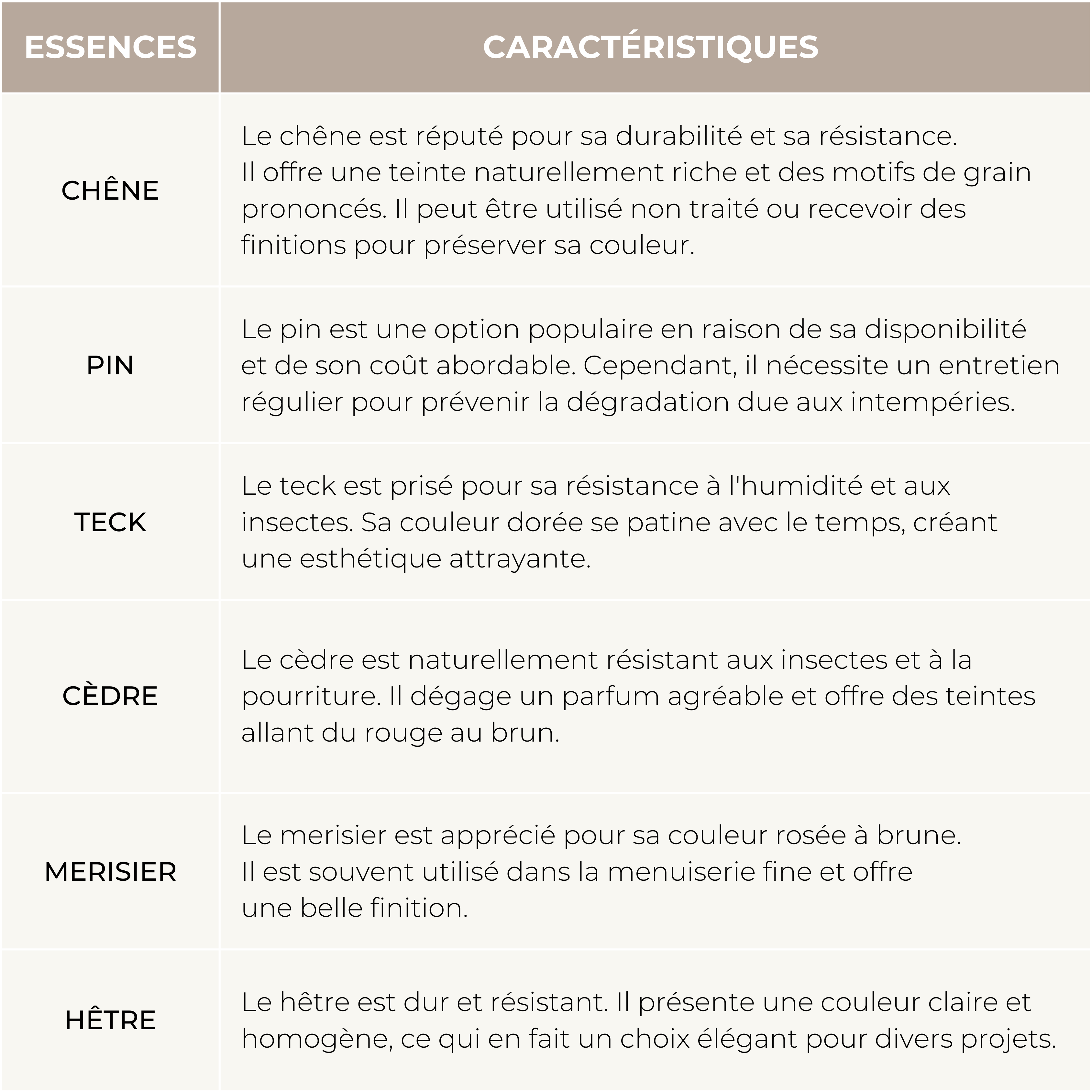 | ESSENCES | CARACTÉRISTIQUES |
|---|---|
| CHÊNE | Le chêne est réputé pour sa durabilité et sa résistance. Il offre une teinte naturellement riche et des motifs de grain prononcés. Il peut être utilisé non traité ou recevoir des finitions pour préserver sa couleur. |
| PIN | Le pin est une option populaire en raison de sa disponibilité et de son coût abordable. Cependant, il nécessite un entretien régulier pour prévenir la dégradation due aux intempéries. |
| TECK | Le teck est prisé pour sa résistance à l'humidité et aux insectes. Sa couleur dorée se patine avec le temps, créant une esthétique attrayante. |
| CÈDRE | Le cèdre est naturellement résistant aux insectes et à la pourriture. Il dégage un parfum agréable et offre des teintes allant du rouge au brun. |
| MERISIER | Le merisier est apprécié pour sa couleur rosée à brune. Il est souvent utilisé dans la menuiserie fine et offre une belle finition. |
| HÊTRE | Le hêtre est dur et résistant. Il présente une couleur claire et homogène, ce qui en fait un choix élégant pour divers projets. |